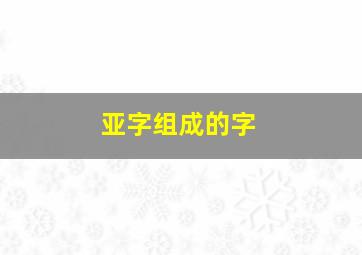 亚字组成的字